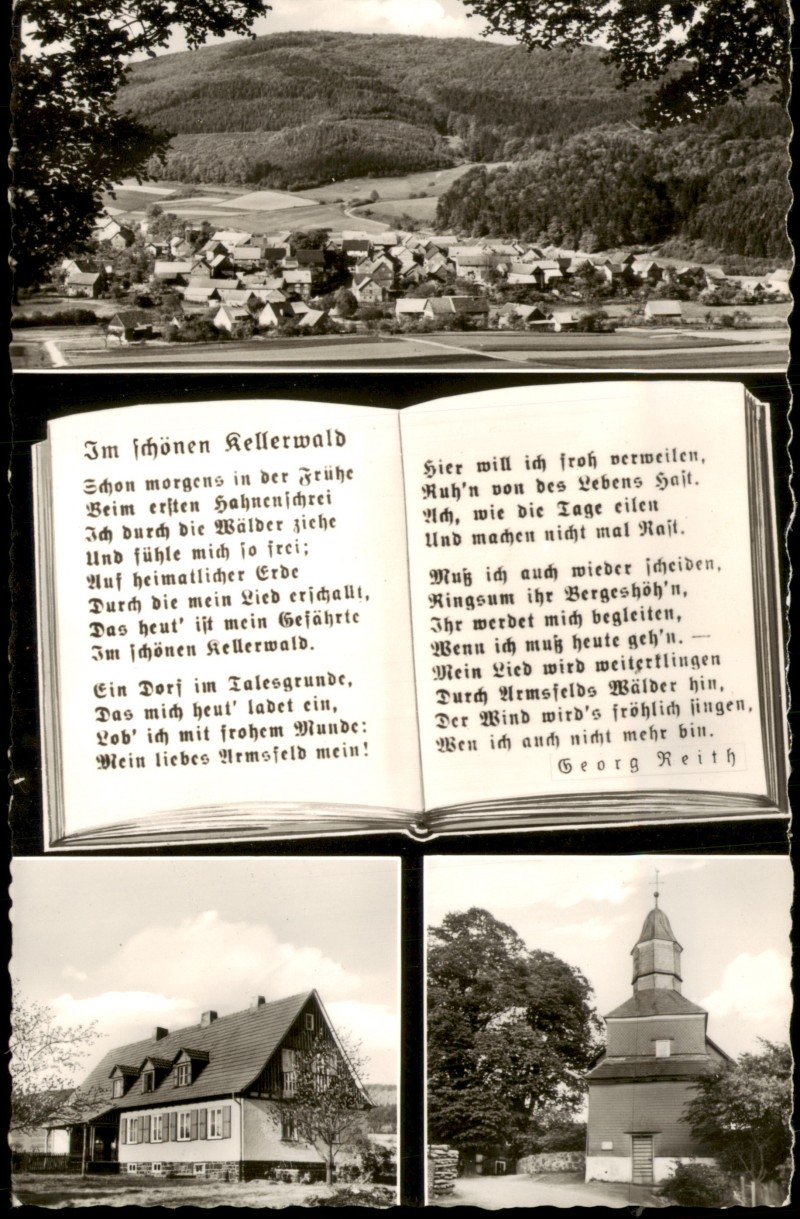 Im schönen Kellerwald

Schon morgens in der Frühe
Beim ersten Hahnenschrei
Ich durch die Wälder ziehe
Und fühle mich so frei;
Auf heimatlicher Erde
Durch die mein Lied erschallt,
Das heut' ist mein Gefährte
Im schönen Kellerwald.

Ein Dorf im Talesgrunde,
Das mich heut' ladet ein,
Lob' ich mit frohem Munde:
Mein liebes Armsfeld mein!

Hier will ich froh verweilen,
Ruh'n von des Lebens Hast.
Ach, wie die Tage eilen
Und machen nicht mal Rast.

Muß ich auch wieder scheiden,
Ringsum ihr Bergeshöh'n,
Ihr werdet mich begleiten,
Wenn ich muß heute geh'n. —
Mein Lied wird weiterklingen
Durch Armsfelds Wälder hin,
Der Wind wird's fröhlich singen,
Wen ich auch nicht mehr bin.

Georg Reith